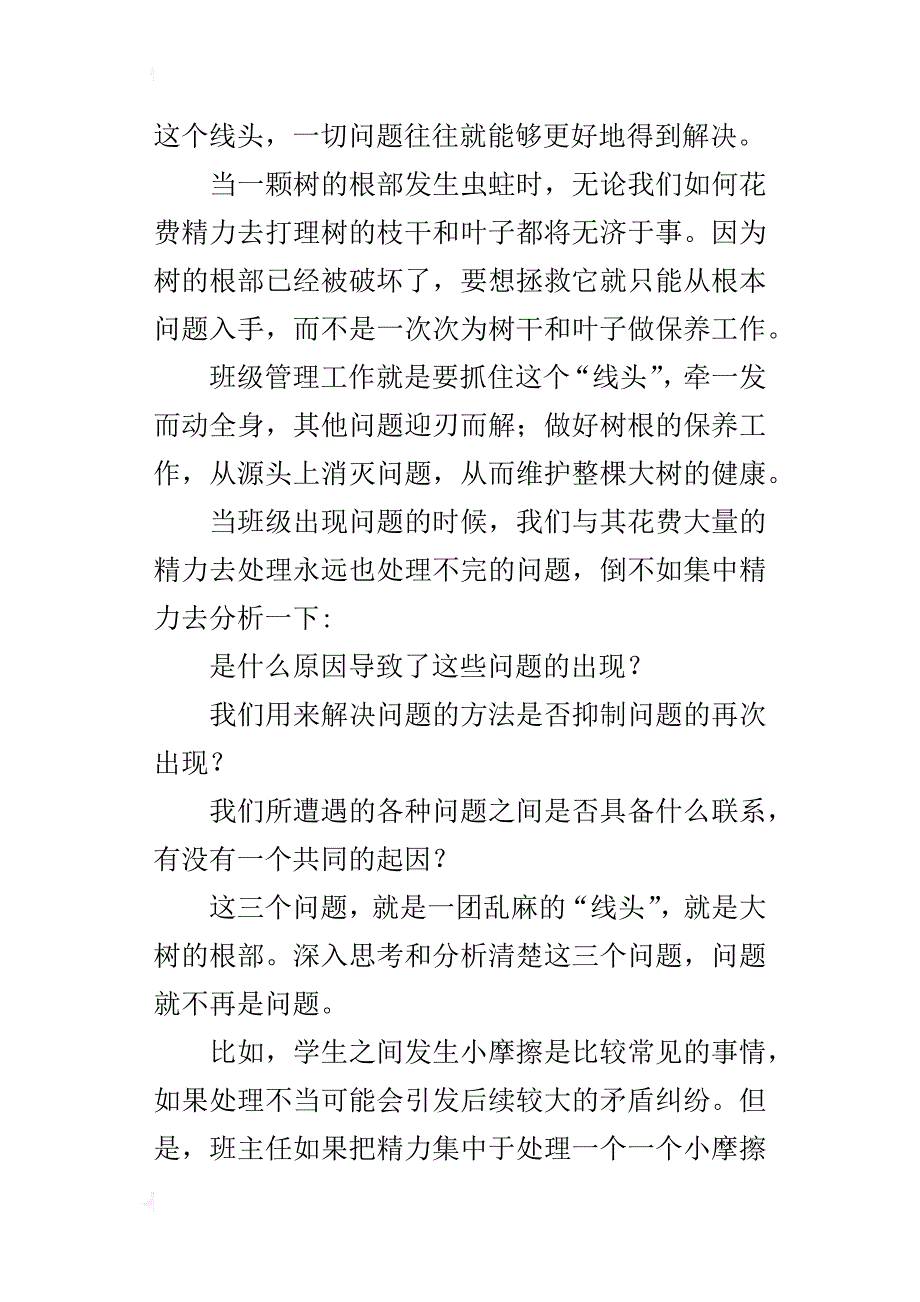 这个线头，一切问题往往就能够更好地得到解决。

当一颗树的根部发生虫蛀时，无论我们如何花费精力去打理树的枝干和叶子都将无济于事。因为树的根部已经被破坏了，要想拯救它就只能从根本问题入手，而不是一次次为树干和叶子做保养工作。

班级管理工作就是要抓住这个“线头”，牵一发而动全身，其他问题迎刃而解；做好树根的保养工作，从源头上消灭问题，从而维护整棵大树的健康。

当班级出现问题的时候，我们与其花费大量的精力去处理永远也处理不完的问题，倒不如集中精力去分析一下：

是什么原因导致了这些问题的出现？

我们用来解决问题的方法是否抑制问题的再次出现？

我们所遭遇的各种问题之间是否具备什么联系，有没有一个共同的起因？

这三个问题，就是一团乱麻的“线头”，就是大树的根部。深入思考和分析清楚这三个问题，问题就不再是问题。

比如，学生之间发生小摩擦是比较常见的事情，如果处理不当可能会引发后续较大的矛盾纠纷。但是，班主任如果把精力集中于处理一个一个小摩擦